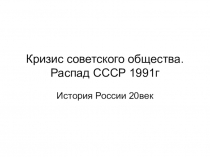 Кризис советского общества. Распад СССР 1991г

История России 20век